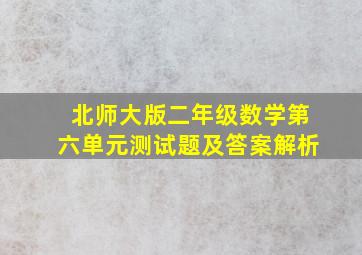 北师大版二年级数学第六单元测试题及答案解析